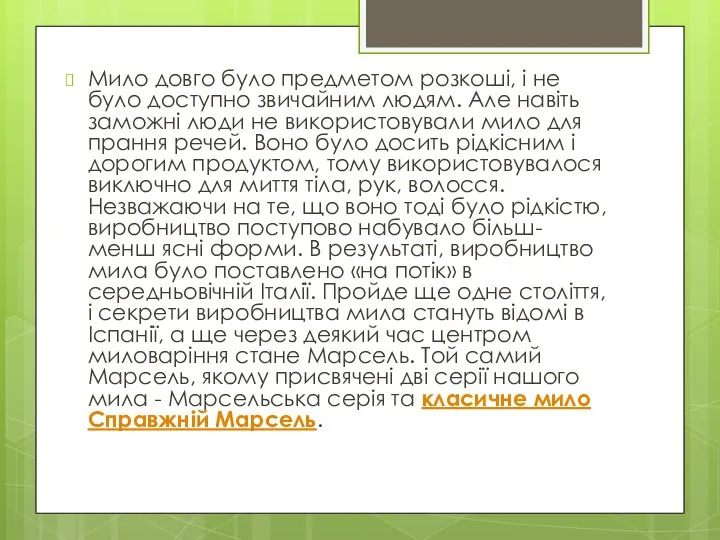 Мило довго було предметом розкоші, і не було доступно звичайним людям. Але навіть заможні люди не використовували мило для прання речей. Воно було досить рідкісним і дорогим продуктом, тому використовувалося виключно для миття тіла, рук, волосся. Незважаючи на те, що воно тоді було рідкістю, виробництво поступово набувало більш-менш ясні форми. В результаті, виробництво мила було поставлено «на потік» в середньовічній Італії. Пройде ще одне століття, і секрети виробництва мила стануть відомі в Іспанії, а ще через деякий час центром миловаріння стане Марсель. Той самий Марсель, якому присвячені дві серії нашого мила - Марсельська серія та класичне мило Справжній Марсель.